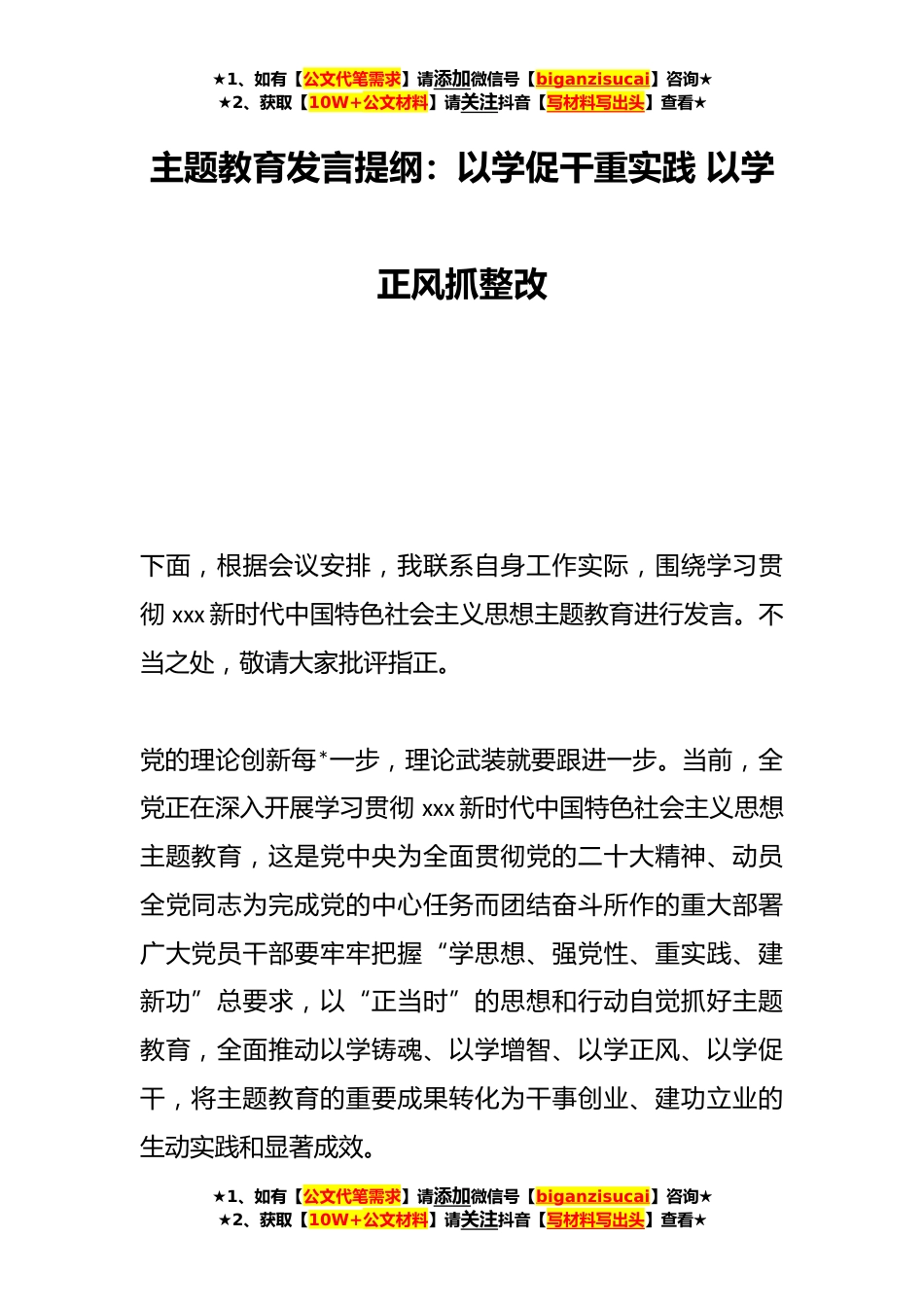 ★1、如有【公文代笔需求】请添加微信号【biganzisucai】咨询★
★2、获取【10W+公文材料】请关注抖音【写材料写出头】查看★

主题教育发言提纲：以学促干重实践 以学正风抓整改

下面，根据会议安排，我联系自身工作实际，围绕学习贯彻 xxx 新时代中国特色社会主义思想主题教育进行发言。不当之处，敬请大家批评指正。

党的理论创新每*一步，理论武装就要跟进一步。当前，全党正在深入开展学习贯彻 xxx 新时代中国特色社会主义思想主题教育，这是党中央为全面贯彻党的二十大精神、动员全党同志为完成党的中心任务而团结奋斗所作的重大部署广大党员干部要牢牢把握“学思想、强党性、重实践、建新功”总要求，以“正当时”的思想和行动自觉抓好主题教育，全面推动以学铸魂、以学增智、以学正风、以学促干，将主题教育的重要成果转化为干事创业、建功立业的生动实践和显著成效。

★1、如有【公文代笔需求】请添加微信号【biganzisucai】咨询★
★2、获取【10W+公文材料】请关注抖音【写材料写出头】查看★